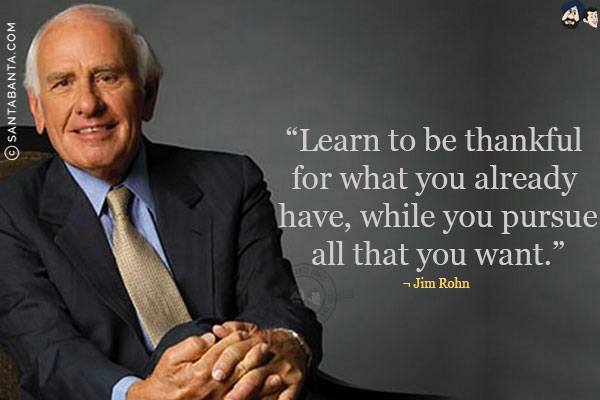 © SANTABANTA.COM

“Learn to be thankful for what you already have, while you pursue all that you want.”

¬ Jim Rohn